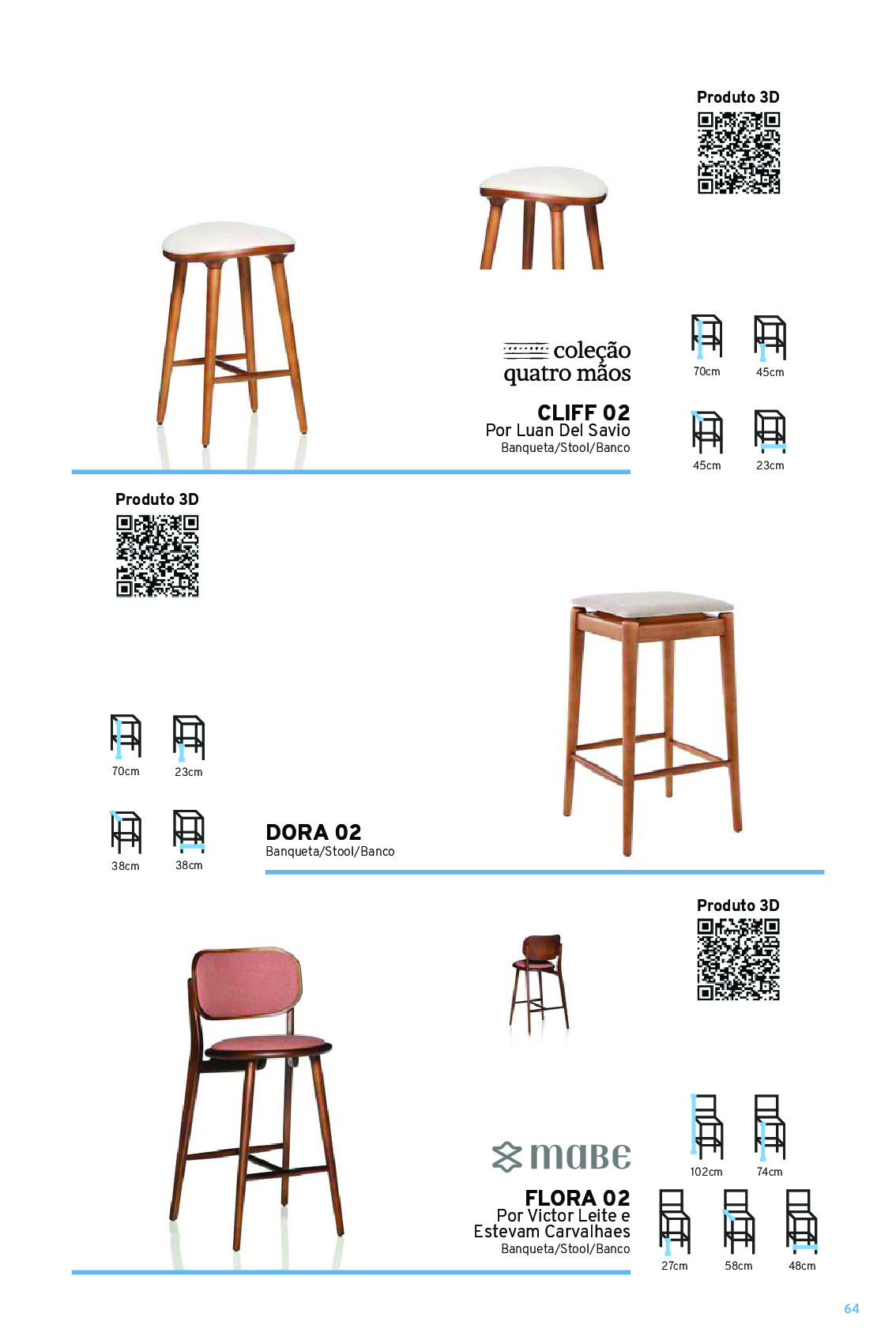 Produto 3D

coleção
quatro mãos

CLIFF 02
Por Luan Del Savio
Banqueta/Stool/Banco

70cm 45cm

45cm 23cm

Produto 3D

70cm 23cm

38cm 38cm

DORA 02
Banqueta/Stool/Banco

Produto 3D

mabe

FLORA 02
Por Victor Leite e
Estevam Carvalhaes
Banqueta/Stool/Banco

102cm 74cm

27cm 58cm 48cm

64